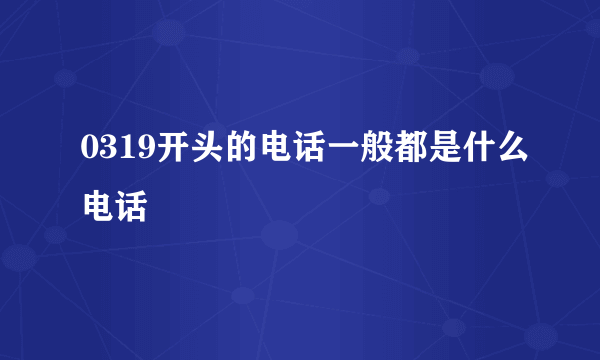 0319开头的电话一般都是什么电话